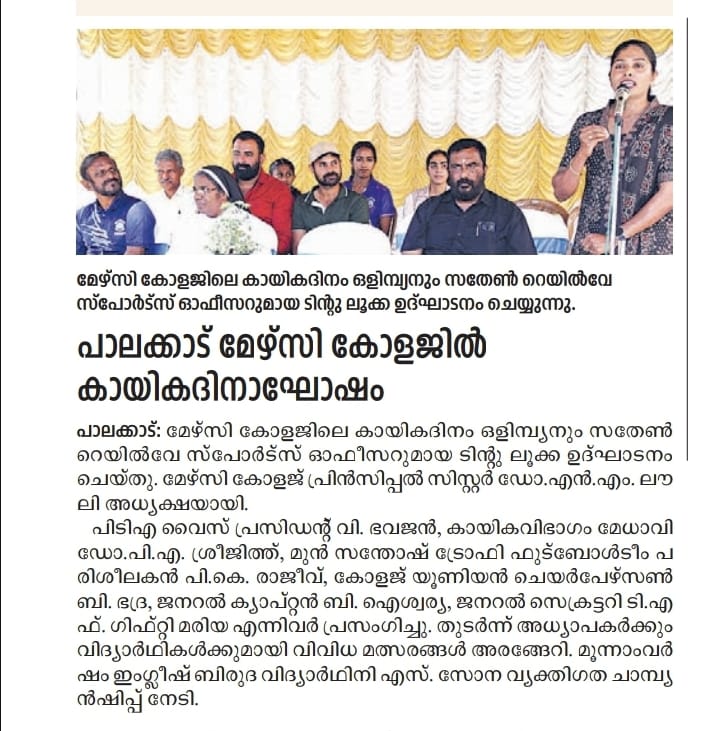 മേഴ്സി കോളജിലെ കായികദിനം ഒളിമ്പ്യനും സതേൺ റെയിൽവേ സ്പോർട്സ് ഓഫീസറുമായ ടിന്റു ലൂക്ക ഉദ്ഘാടനം ചെയ്യുന്നു.

പാലക്കാട് മേഴ്സി കോളജിൽ കായികദിനാഘോഷം

പാലക്കാട്: മേഴ്സി കോളജിലെ കായികദിനം ഒളിമ്പ്യനും സതേൺ റെയിൽവേ സ്പോർട്സ് ഓഫീസറുമായ ടിന്റു ലൂക്ക ഉദ്ഘാടനം ചെയ്തു. മേഴ്സി കോളജ് പ്രിൻസിപ്പൽ സിസ്റ്റർ ഡോ.എൻ.എം. ലൗലി അധ്യക്ഷയായി.

പിടിഎ വൈസ് പ്രസിഡന്റ് വി. ഭവജൻ, കായികവിഭാഗം മേധാവി ഡോ.പി.എ. ശ്രീജിത്ത്, മുൻ സന്തോഷ് ട്രോഫി ഫുട്ബോൾടീം പരിശീലകൻ പി.കെ. രാജീവ്, കോളജ് യൂണിയൻ ചെയർപേഴ്സൺ ബി. ഭദ്ര, ജനറൽ ക്യാപ്റ്റൻ ബി. ഐശ്വര്യ, ജനറൽ സെക്രട്ടറി ടി.എഫ്. ഗിഫ്റ്റി മരിയ എന്നിവർ പ്രസംഗിച്ചു. തുടർന്ന് അധ്യാപകർക്കും വിദ്യാർഥികൾക്കുമായി വിവിധ മത്സരങ്ങൾ അരങ്ങേറി. മൂന്നാംവർഷം ഇംഗ്ലീഷ് ബിരുദ വിദ്യാർഥിനി എസ്. സോന വ്യക്തിഗത ചാമ്പ്യൻഷിപ്പ് നേടി.